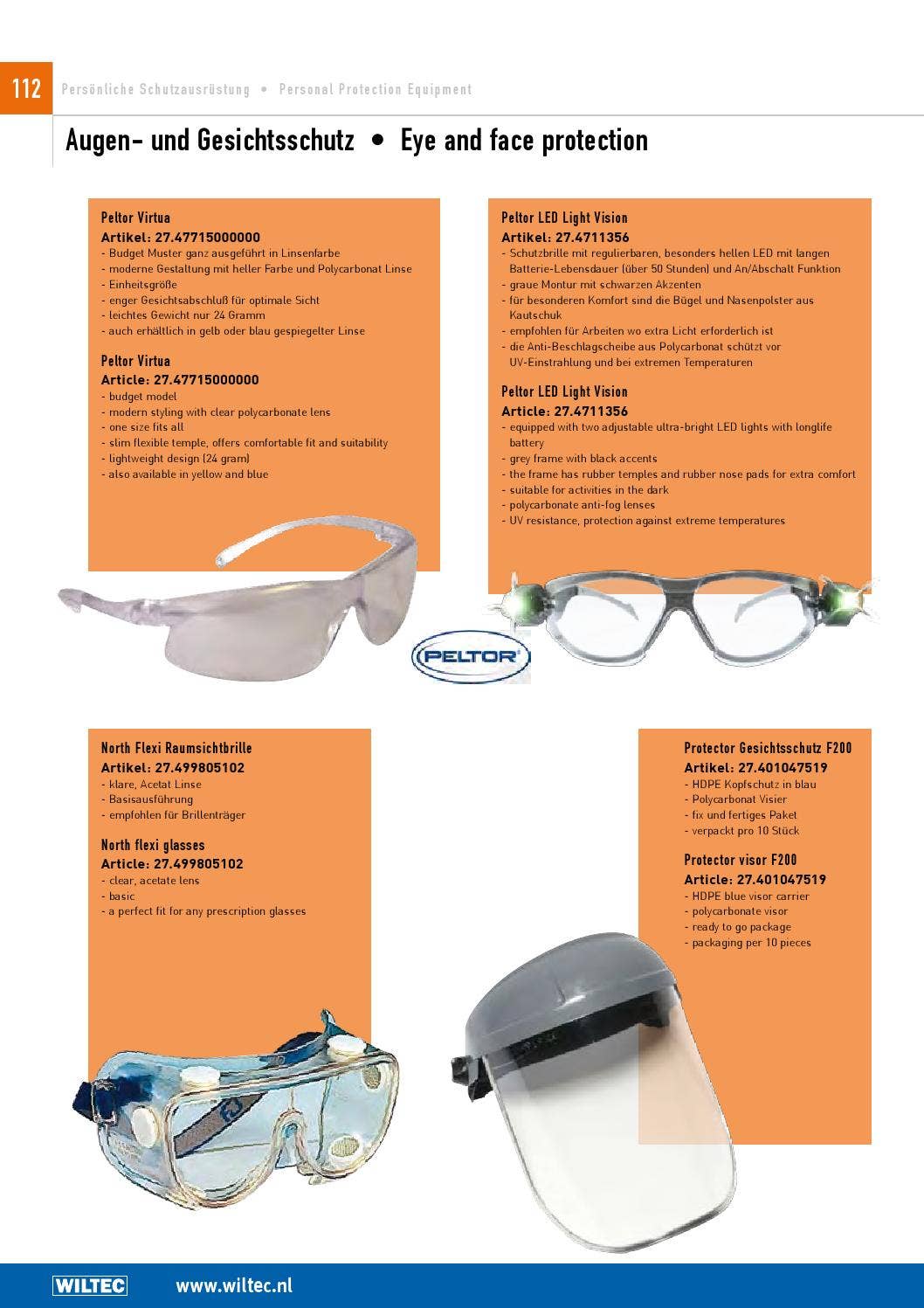 112 Persönliche Schutzausrüstung • Personal Protection Equipment

Augen- und Gesichtsschutz • Eye and face protection

Peltor Virtua
Artikel: 27.47715000000
- Budget Muster ganz ausgeführt in Linsenfarbe
- moderne Gestaltung mit heller Farbe und Polycarbonat Linse
- Einheitsgröße
- enger Gesichtsabschluß für optimale Sicht
- leichtes Gewicht nur 24 Gramm
- auch erhältlich in gelb oder blau gespiegelter Linse

Peltor Virtua
Article: 27.47715000000
- budget model
- modern styling with clear polycarbonate lens
- one size fits all
- slim flexible temple, offers comfortable fit and suitability
- lightweight design (24 gram)
- also available in yellow and blue

Peltor LED Light Vision
Artikel: 27.4711356
- Schutzbrille mit regulierbaren, besonders hellen LED mit langen Batterie-Lebensdauer (über 50 Stunden) und An/Abschalt Funktion
- graue Montur mit schwarzen Akzenten
- für besonderen Komfort sind die Bügel und Nasenpolster aus Kautschuk
- empfohlen für Arbeiten wo extra Licht erforderlich ist
- die Anti-Beschlagscheibe aus Polycarbonat schützt vor UV-Einstrahlung und bei extremen Temperaturen

Peltor LED Light Vision
Article: 27.4711356
- equipped with two adjustable ultra-bright LED lights with longlife battery
- grey frame with black accents
- the frame has rubber temples and rubber nose pads for extra comfort
- suitable for activities in the dark
- polycarbonate anti-fog lenses
- UV resistance, protection against extreme temperatures

PELTOR

North Flexi Raumsichtbrille
Artikel: 27.499805102
- klare, Acetat Linse
- Basisausführung
- empfohlen für Brillenträger

North flexi glasses
Article: 27.499805102
- clear, acetate lens
- basic
- a perfect fit for any prescription glasses

Protector Gesichtsschutz F200
Artikel: 27.401047519
- HDPE Kopfschutz in blau
- Polycarbonat Visier
- fix und fertiges Paket
- verpackt pro 10 Stück

Protector visor F200
Article: 27.401047519
- HDPE blue visor carrier
- polycarbonate visor
- ready to go package
- packaging per 10 pieces

WILTEC www.wiltec.nl